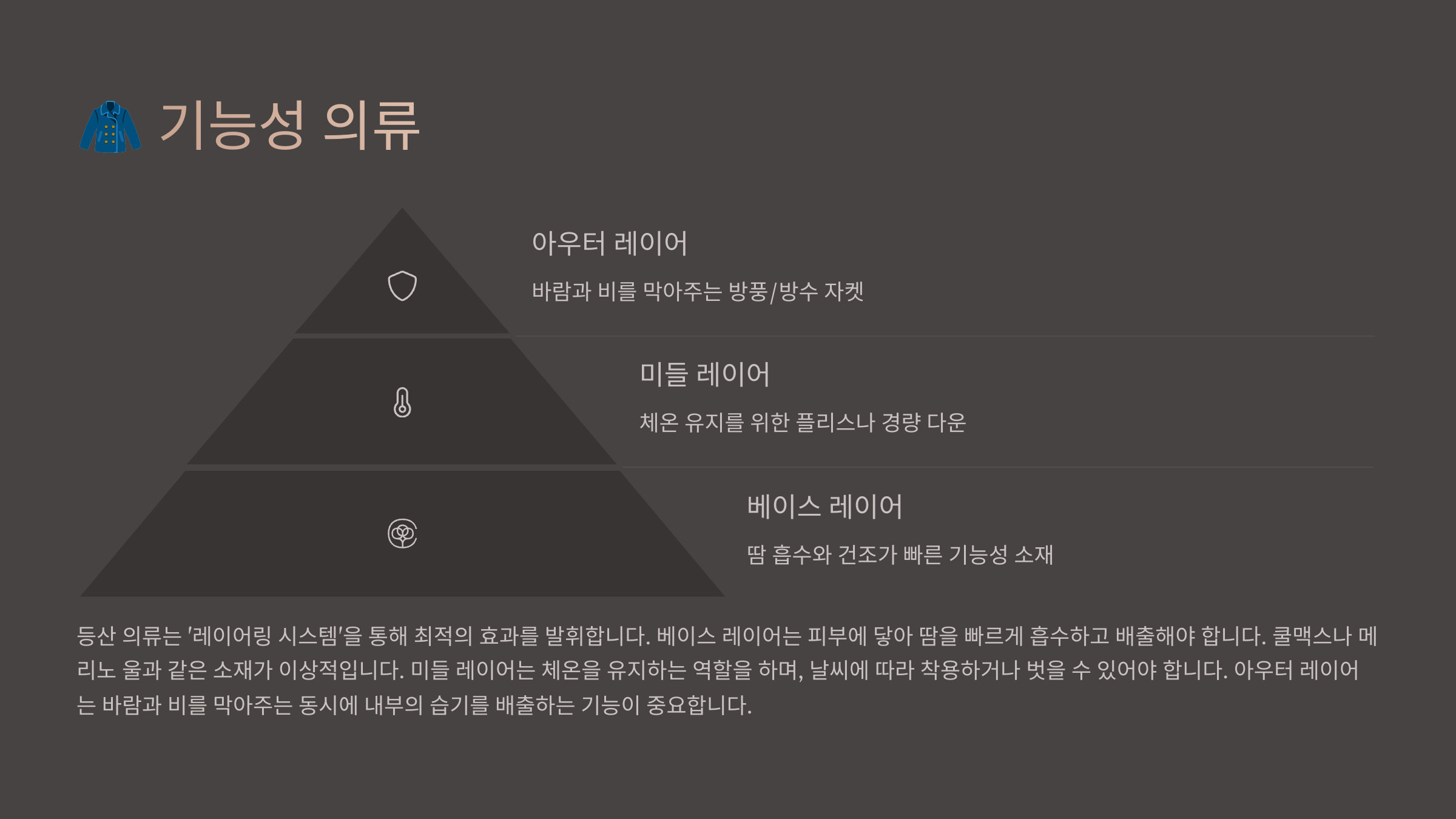 기능성 의류

아우터 레이어

바람과 비를 막아주는 방풍/방수 자켓

미들 레이어

체온 유지를 위한 플리스나 경량 다운

베이스 레이어

땀 흡수와 건조가 빠른 기능성 소재

등산 의류는 '레이어링 시스템'을 통해 최적의 효과를 발휘합니다. 베이스 레이어는 피부에 닿아 땀을 빠르게 흡수하고 배출해야 합니다. 쿨맥스나 메리노 울과 같은 소재가 이상적입니다. 미들 레이어는 체온을 유지하는 역할을 하며, 날씨에 따라 착용하거나 벗을 수 있어야 합니다. 아우터 레이어는 바람과 비를 막아주는 동시에 내부의 습기를 배출하는 기능이 중요합니다.